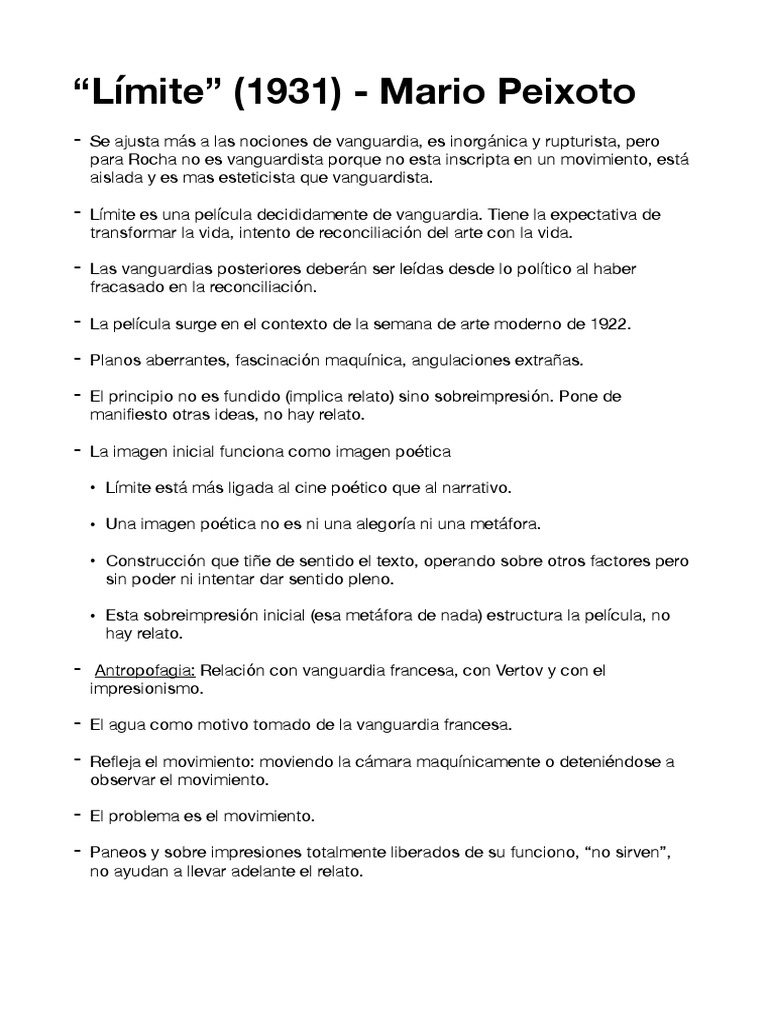 “Límite” (1931) - Mario Peixoto

- Se ajusta más a las nociones de vanguardia, es inorgánica y rupturista, pero para Rocha no es vanguardista porque no esta inscripta en un movimiento, está aislada y es mas esteticista que vanguardista.

- Límite es una película decididamente de vanguardia. Tiene la expectativa de transformar la vida, intento de reconciliación del arte con la vida.

- Las vanguardias posteriores deberán ser leídas desde lo político al haber fracasado en la reconciliación.

- La película surge en el contexto de la semana de arte moderno de 1922.

- Planos aberrantes, fascinación maquínica, angulaciones extrañas.

- El principio no es fundido (implica relato) sino sobreimpresión. Pone de manifiesto otras ideas, no hay relato.

- La imagen inicial funciona como imagen poética

• Límite está más ligada al cine poético que al narrativo.

• Una imagen poética no es ni una alegoría ni una metáfora.

• Construcción que tiñe de sentido el texto, operando sobre otros factores pero sin poder ni intentar dar sentido pleno.

• Esta sobreimpresión inicial (esa metáfora de nada) estructura la película, no hay relato.

- Antropofagia: Relación con vanguardia francesa, con Vertov y con el impresionismo.

- El agua como motivo tomado de la vanguardia francesa.

- Refleja el movimiento: moviendo la cámara maquínicamente o deteniéndose a observar el movimiento.

- El problema es el movimiento.

- Paneos y sobre impresiones totalmente liberados de su funciono, “no sirven”, no ayudan a llevar adelante el relato.